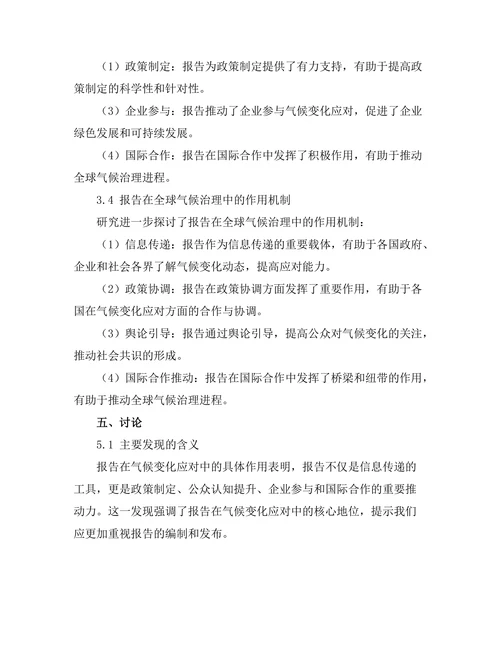 （1）政策制定：报告为政策制定提供了有力支持，有助于提高政策制定的科学性和针对性。

（3）企业参与：报告推动了企业参与气候变化应对，促进了企业绿色发展和可持续发展。

（4）国际合作：报告在国际合作中发挥了积极作用，有助于推动全球气候治理进程。

3.4 报告在全球气候治理中的作用机制

研究进一步探讨了报告在全球气候治理中的作用机制：

（1）信息传递：报告作为信息传递的重要载体，有助于各国政府、企业和社会各界了解气候变化动态，提高应对能力。

（2）政策协调：报告在政策协调方面发挥了重要作用，有助于各国在气候变化应对方面的合作与协调。

（3）舆论引导：报告通过舆论引导，提高公众对气候变化的关注，推动社会共识的形成。

（4）国际合作推动：报告在国际合作中发挥了桥梁和纽带的作用，有助于推动全球气候治理进程。

五、讨论

5.1 主要发现的含义

报告在气候变化应对中的具体作用表明，报告不仅是信息传递的工具，更是政策制定、公众认知提升、企业参与和国际合作的重要推动力。这一发现强调了报告在气候变化应对中的核心地位，提示我们应更加重视报告的编制和发布。